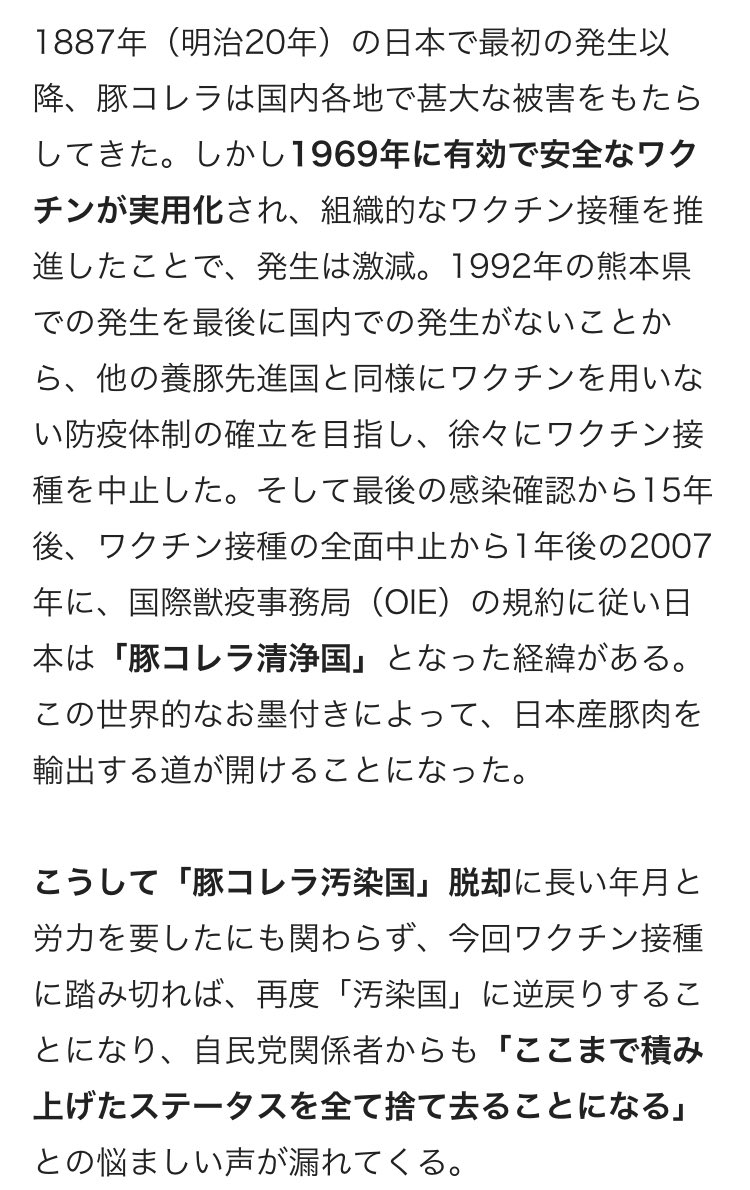 1887年（明治20年）の日本で最初の発生以降、豚コレラは国内各地で甚大な被害をもたらしてきた。しかし1969年に有効で安全なワクチンが実用化され、組織的なワクチン接種を推進したことで、発生は激減。1992年の熊本県での発生を最後に国内での発生がないことから、他の養豚先進国と同様にワクチンを用いない防疫体制の確立を目指し、徐々にワクチン接種を中止した。そして最後の感染確認から15年後、ワクチン接種の全面中止から1年後の2007年に、国際獣疫事務局（OIE）の規約に従い日本は「豚コレラ清浄国」となった経緯がある。この世界的なお墨付きによって、日本産豚肉を輸出する道が開けることになった。

こうして「豚コレラ汚染国」脱却に長い年月と労力を要したにも関わらず、今回ワクチン接種に踏み切れば、再度「汚染国」に逆戻りすることになり、自民党関係者からも「ここまで積み上げたステータスを全て捨て去ることになる」との悩ましい声が漏れてくる。